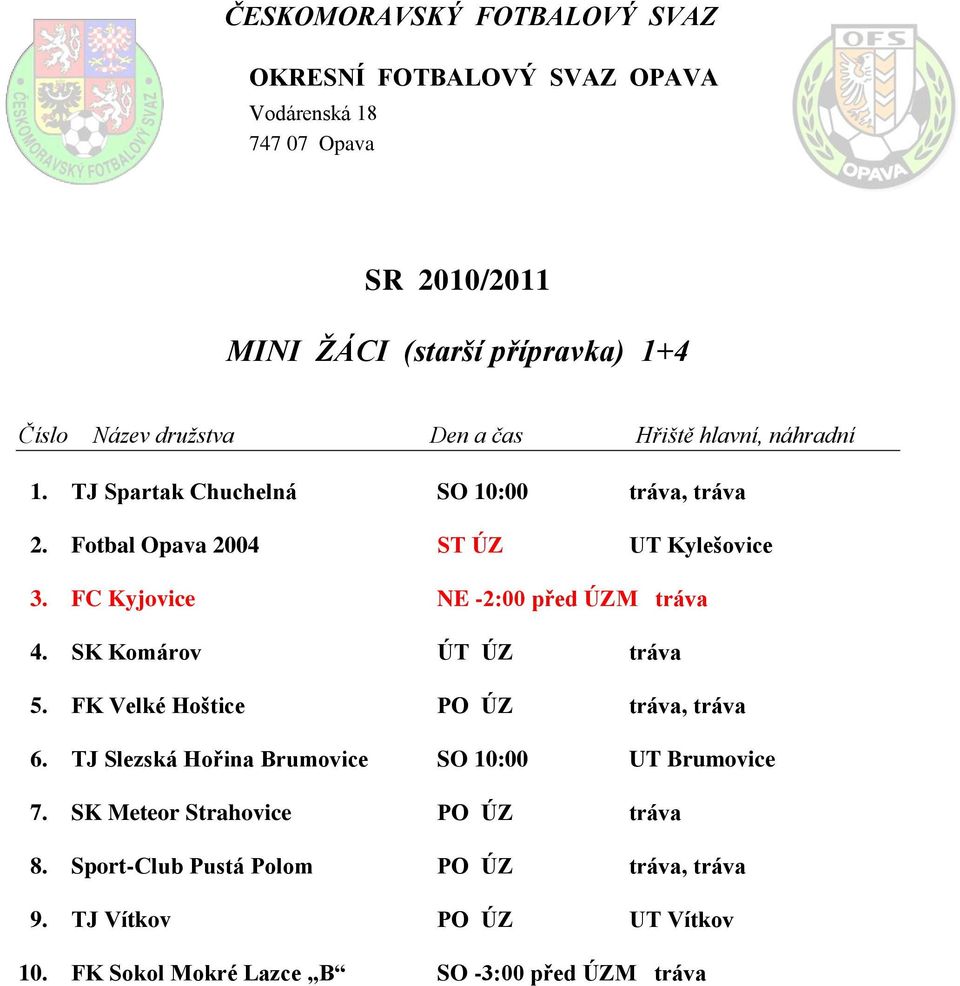 ČESKOMORAVSKÝ FOTBALOVÝ SVAZ

ČESKOMORAVSKÝ FOTBALOVÝ SVAZ

OFS OPAVA

OKRESNÍ FOTBALOVÝ SVAZ OPAVA
Vodárenská 18
747 07 Opava

SR 2010/2011

MINI ŽÁCI (starší přípravka) 1+4

| Číslo | Název družstva | Den a čas | Hřiště hlavní, náhradní |
|---|---|---|---|
| 1. | TJ Spartak Chuchelná | SO 10:00 | tráva, tráva |
| 2. | Fotbal Opava 2004 | ST ÚZ | UT Kylešovice |
| 3. | FC Kyjovice | NE -2:00 před ÚZM | tráva |
| 4. | SK Komárov | ÚT ÚZ | tráva |
| 5. | FK Velké Hoštice | PO ÚZ | tráva, tráva |
| 6. | TJ Slezská Hořina Brumovice | SO 10:00 | UT Brumovice |
| 7. | SK Meteor Strahovice | PO ÚZ | tráva |
| 8. | Sport-Club Pustá Polom | PO ÚZ | tráva, tráva |
| 9. | TJ Vítkov | PO ÚZ | UT Vítkov |
| 10. | FK Sokol Mokré Lazce „B“ | SO -3:00 před ÚZM | tráva |